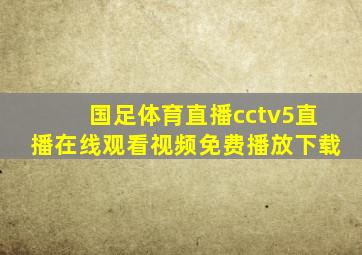 国足体育直播cctv5直播在线观看视频免费播放下载